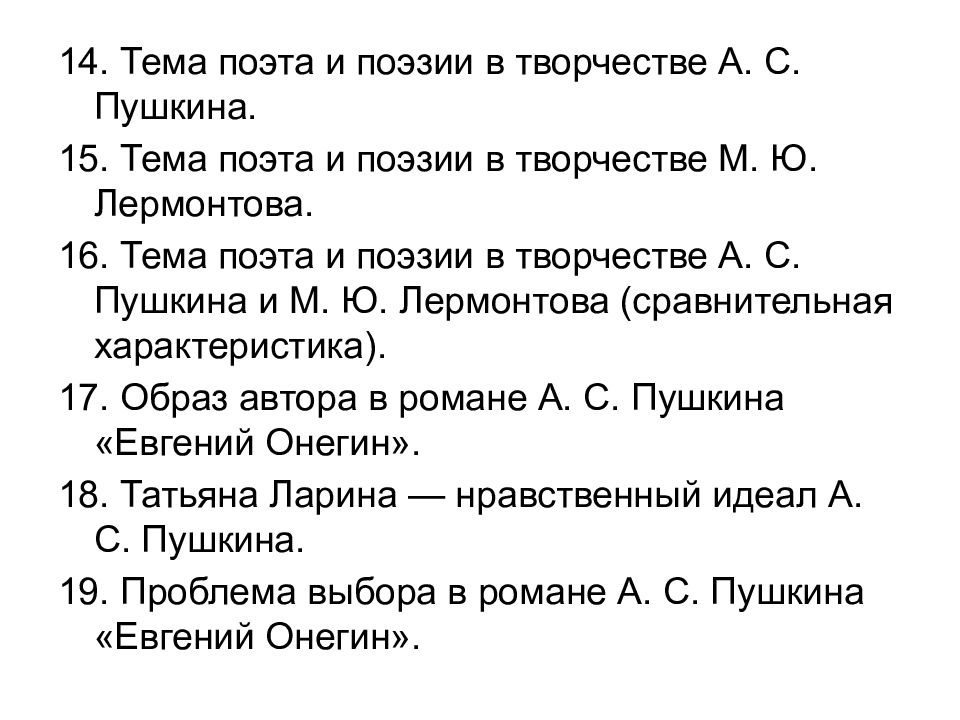 14. Тема поэта и поэзии в творчестве А. С. Пушкина.

15. Тема поэта и поэзии в творчестве М. Ю. Лермонтова.

16. Тема поэта и поэзии в творчестве А. С. Пушкина и М. Ю. Лермонтова (сравнительная характеристика).

17. Образ автора в романе А. С. Пушкина «Евгений Онегин».

18. Татьяна Ларина — нравственный идеал А. С. Пушкина.

19. Проблема выбора в романе А. С. Пушкина «Евгений Онегин».